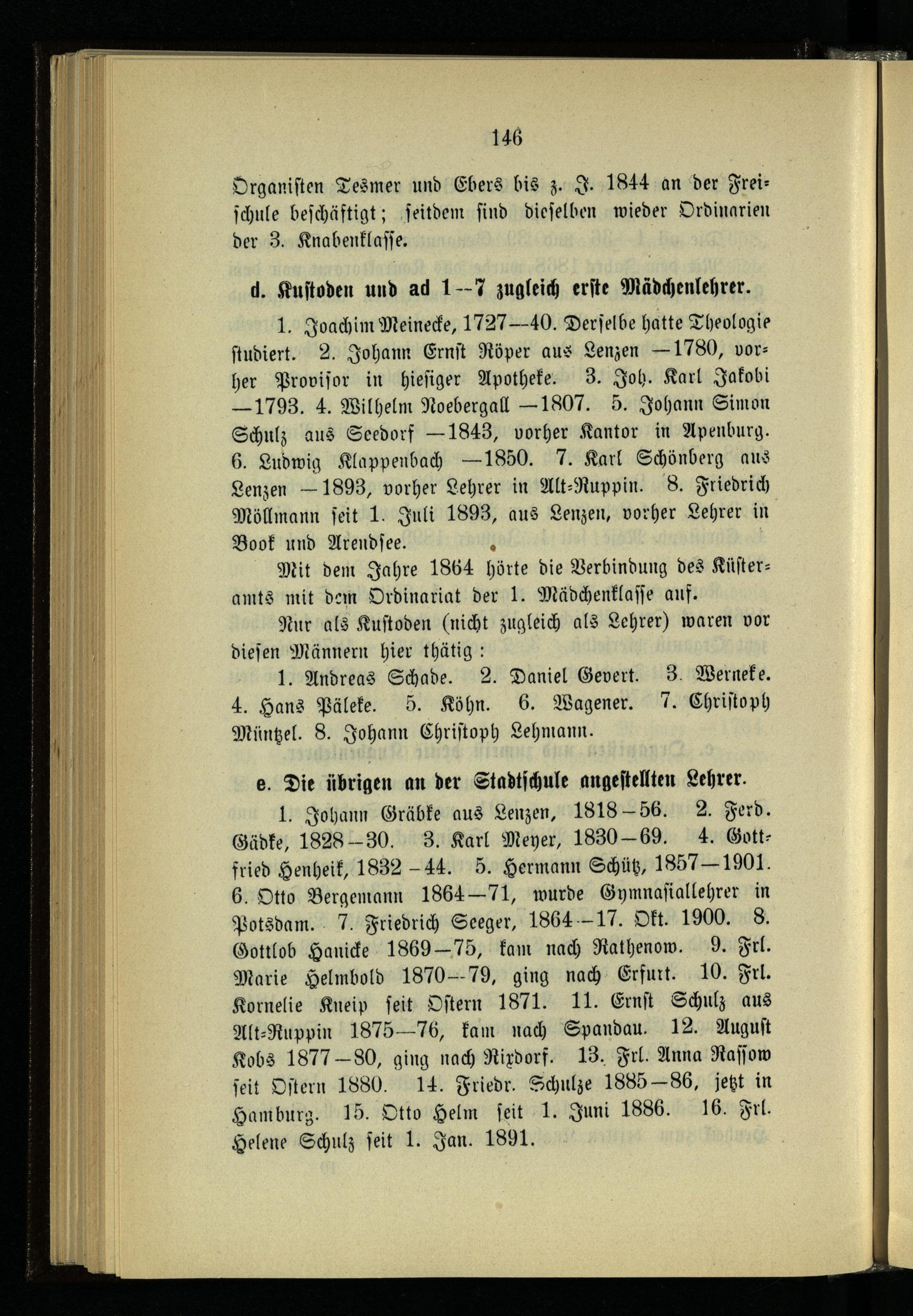 146

Organisten Tesmer und Ebers bis z. J. 1844 an der Freischule beschäftigt; seitdem sind dieselben wieder Ordinarien der 3. Knabenklasse.

d. Kustoden und ad 1—7 zugleich erste Mädchenlehrer.

1. Joachim Meinecke, 1727—40. Derselbe hatte Theologie studiert. 2. Johann Ernst Röper aus Lenzen —1780, vorher Provisor in hiesiger Apotheke. 3. Joh. Karl Jakobi —1793. 4. Wilhelm Noebergall —1807. 5. Johann Simon Schulz aus Seedorf —1843, vorher Kantor in Apenburg. 6. Ludwig Klappenbach —1850. 7. Karl Schönberg aus Lenzen —1893, vorher Lehrer in Alt-Ruppin. 8. Friedrich Möllmann seit 1. Juli 1893, aus Lenzen, vorher Lehrer in Book und Arendsee.

Mit dem Jahre 1864 hörte die Verbindung des Küsteramts mit dem Ordinariat der 1. Mädchenklasse auf.

Nur als Kustoden (nicht zugleich als Lehrer) waren vor diesen Männern hier thätig:

1. Andreas Schade. 2. Daniel Gevert. 3. Werneke. 4. Hans Päleke. 5. Köhn. 6. Wagener. 7. Christoph Müntzel. 8. Johann Christoph Lehmann.

e. Die übrigen an der Stadtschule angestellten Lehrer.

1. Johann Gräbke aus Lenzen, 1818—56. 2. Ferd. Gädke, 1828—30. 3. Karl Meyer, 1830—69. 4. Gottfried Henheik, 1832—44. 5. Hermann Schütz, 1857—1901. 6. Otto Bergemann 1864—71, wurde Gymnasiallehrer in Potsdam. 7. Friedrich Seeger, 1864—17. Okt. 1900. 8. Gottlob Hanicke 1869—75, kam nach Rathenow. 9. Frl. Marie Helmbold 1870—79, ging nach Erfurt. 10. Frl. Kornelie Kneip seit Ostern 1871. 11. Ernst Schulz aus Alt-Ruppin 1875—76, kam nach Spandau. 12. August Kobs 1877—80, ging nach Rixdorf. 13. Frl. Anna Rassow seit Ostern 1880. 14. Friedr. Schulze 1885—86, jetzt in Hamburg. 15. Otto Helm seit 1. Juni 1886. 16. Frl. Helene Schulz seit 1. Jan. 1891.